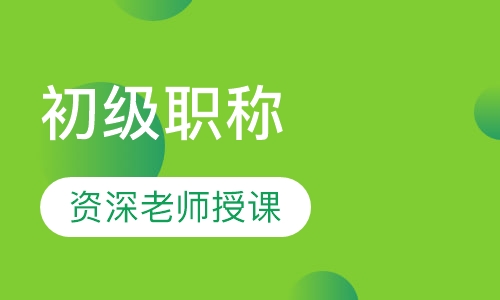 初级职称

资深老师授课